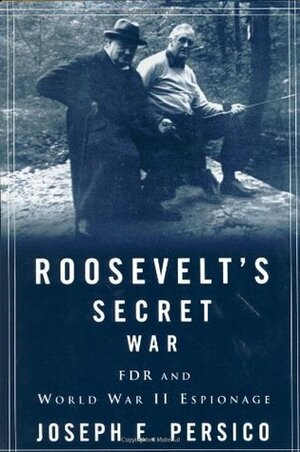 ROOSEVELT'S SECRET WAR

FDR AND WORLD WAR II ESPIONAGE

JOSEPH E. PERSICO